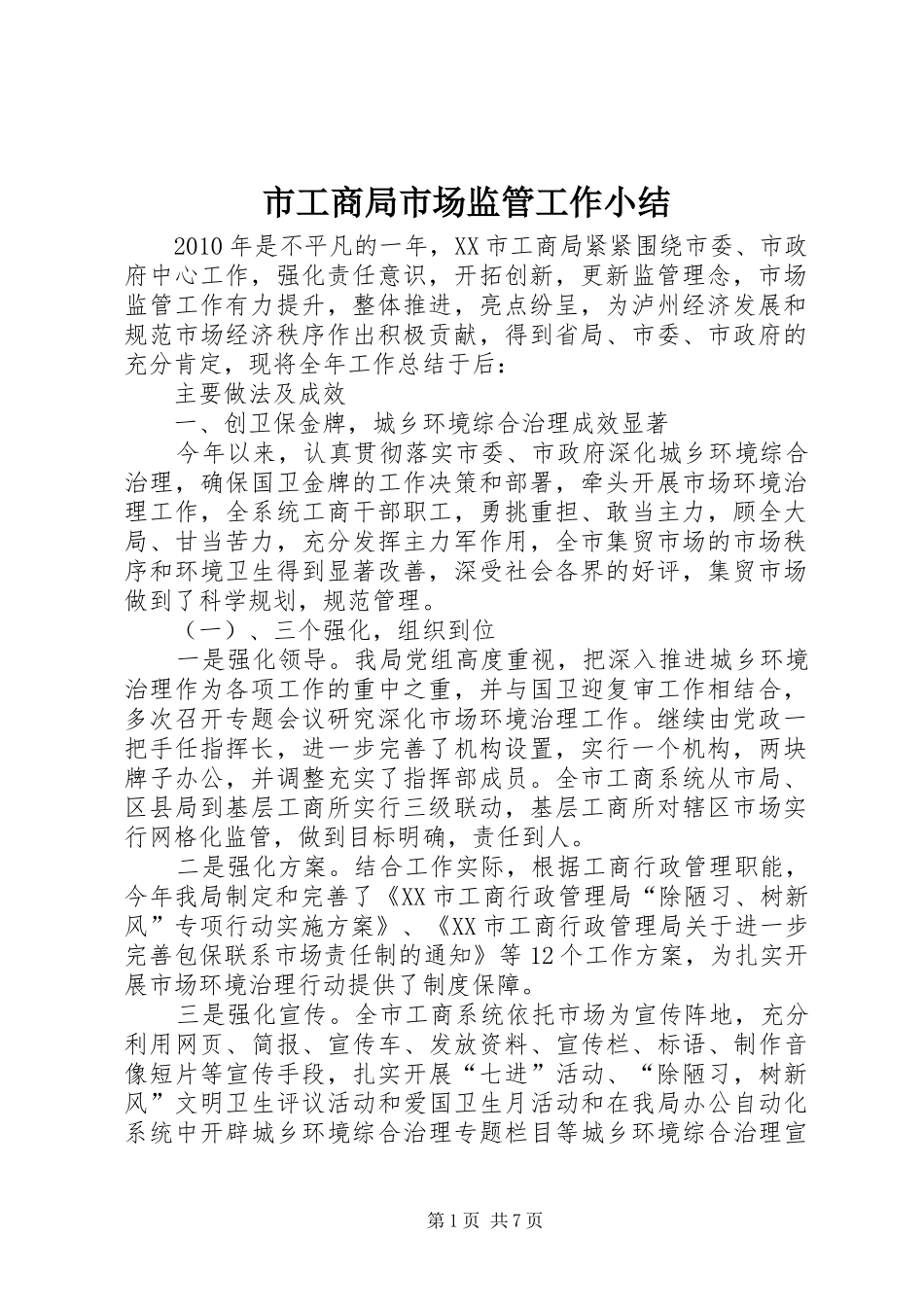 市工商局市场监管工作小结

2010年是不平凡的一年，XX市工商局紧紧围绕市委、市政府中心工作，强化责任意识，开拓创新，更新监管理念，市场监管工作有力提升，整体推进，亮点纷呈，为泸州经济发展和规范市场经济秩序作出积极贡献，得到省局、市委、市政府的充分肯定，现将全年工作总结于后：

主要做法及成效

一、创卫保金牌，城乡环境综合治理成效显著

今年以来，认真贯彻落实市委、市政府深化城乡环境综合治理，确保国卫金牌的工作决策和部署，牵头开展市场环境治理工作，全系统工商干部职工，勇挑重担、敢当主力，顾全大局、甘当苦力，充分发挥主力军作用，全市集贸市场的市场秩序和环境卫生得到显著改善，深受社会各界的好评，集贸市场做到了科学规划，规范管理。

（一）、三个强化，组织到位

一是强化领导。我局党组高度重视，把深入推进城乡环境治理作为各项工作的重中之重，并与国卫迎复审工作相结合，多次召开专题会议研究深化市场环境治理工作。继续由党政一把手任指挥长，进一步完善了机构设置，实行一个机构，两块牌子办公，并调整充实了指挥部成员。全市工商系统从市局、区县局到基层工商所实行三级联动，基层工商所对辖区市场实行网格化监管，做到目标明确，责任到人。

二是强化方案。结合工作实际，根据工商行政管理职能，今年我局制定和完善了《XX市工商行政管理局“除陋习、树新风”专项行动实施方案》、《XX市工商行政管理局关于进一步完善包保联系市场责任制的通知》等12个工作方案，为扎实开展市场环境治理行动提供了制度保障。

三是强化宣传。全市工商系统依托市场为宣传阵地，充分利用网页、简报、宣传车、发放资料、宣传栏、标语、制作音像短片等宣传手段，扎实开展“七进”活动、“除陋习，树新风”文明卫生评议活动和爱国卫生月活动和在我局办公自动化系统中开辟城乡环境综合治理专题栏目等城乡环境综合治理宣

第1页 共7页